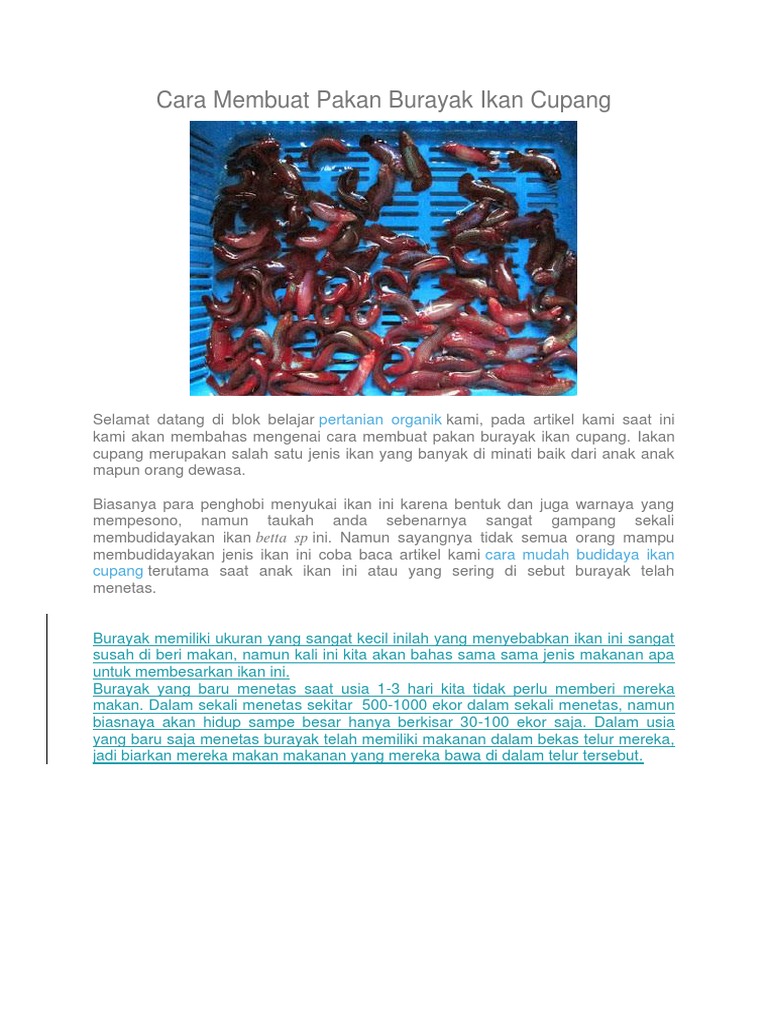 Cara Membuat Pakan Burayak Ikan Cupang

Selamat datang di blok belajar pertanian organik kami, pada artikel kami saat ini kami akan membahas mengenai cara membuat pakan burayak ikan cupang. Iakan cupang merupakan salah satu jenis ikan yang banyak di minati baik dari anak anak mapun orang dewasa.

Biasanya para penghobi menyukai ikan ini karena bentuk dan juga warnaya yang mempesono, namun taukah anda sebenarnya sangat gampang sekali membudidayakan ikan betta sp ini. Namun sayangnya tidak semua orang mampu membudidayakan jenis ikan ini coba baca artikel kami cara mudah budidaya ikan cupang terutama saat anak ikan ini atau yang sering di sebut burayak telah menetas.

Burayak memiliki ukuran yang sangat kecil inilah yang menyebabkan ikan ini sangat susah di beri makan, namun kali ini kita akan bahas sama sama jenis makanan apa untuk membesarkan ikan ini.
Burayak yang baru menetas saat usia 1-3 hari kita tidak perlu memberi mereka makan. Dalam sekali menetas sekitar 500-1000 ekor dalam sekali menetas, namun biasnaya akan hidup sampe besar hanya berkisar 30-100 ekor saja. Dalam usia yang baru saja menetas burayak telah memiliki makanan dalam bekas telur mereka, jadi biarkan mereka makan makanan yang mereka bawa di dalam telur tersebut.